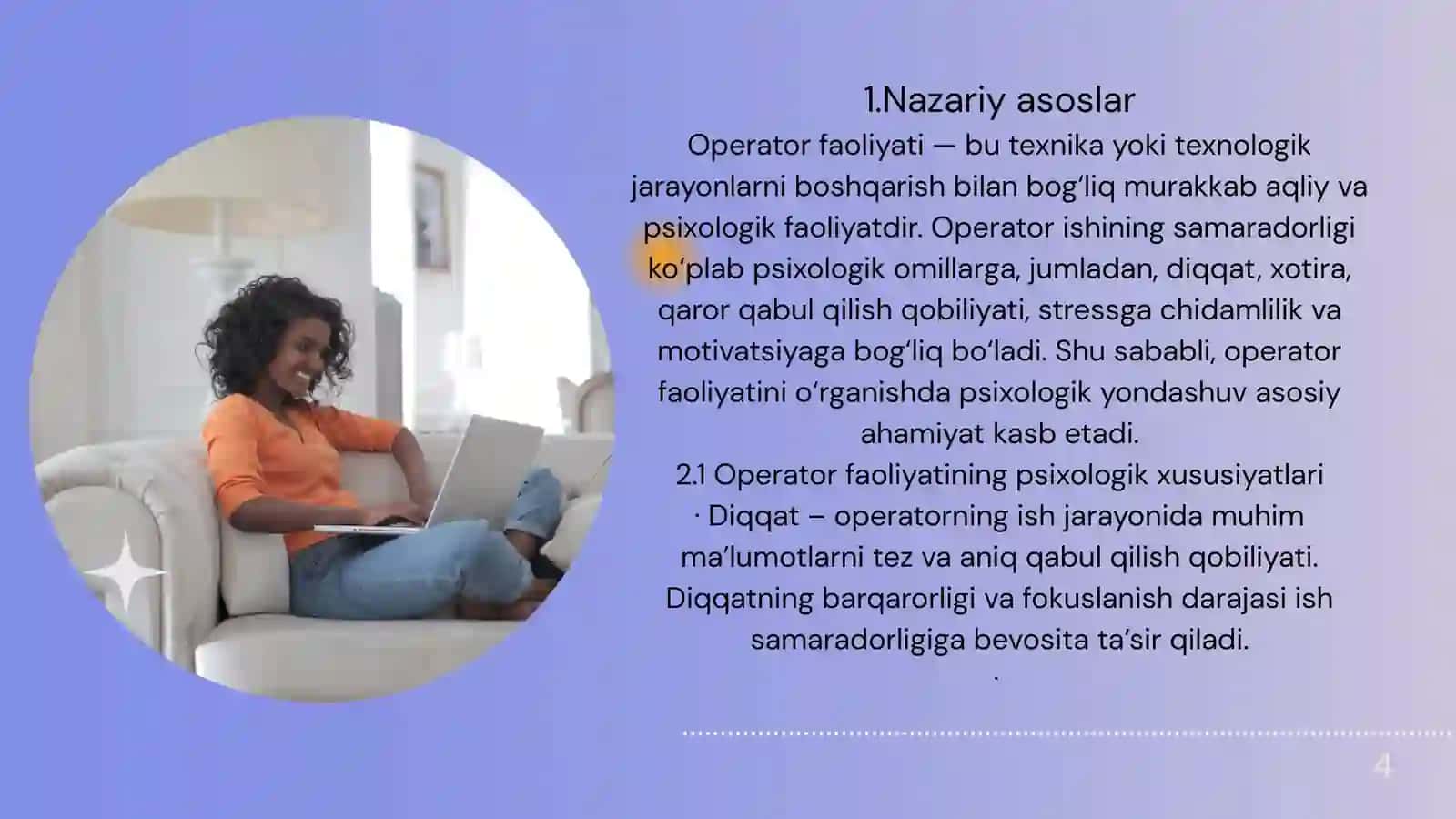 1.Nazariy asoslar

Operator faoliyati — bu texnika yoki texnologik jarayonlarni boshqarish bilan bog‘liq murakkab aqliy va psixologik faoliyatdir. Operator ishining samaradorligi ko‘plab psixologik omillarga, jumladan, diqqat, xotira, qaror qabul qilish qobiliyati, stressga chidamlilik va motivatsiyaga bog‘liq bo‘ladi. Shu sababli, operator faoliyatini o‘rganishda psixologik yondashuv asosiy ahamiyat kasb etadi.

2.1 Operator faoliyatining psixologik xususiyatlari

· Diqqat – operatorning ish jarayonida muhim ma’lumotlarni tez va aniq qabul qilish qobiliyati. Diqqatning barqarorligi va fokuslanish darajasi ish samaradorligiga bevosita ta’sir qiladi.

·

4